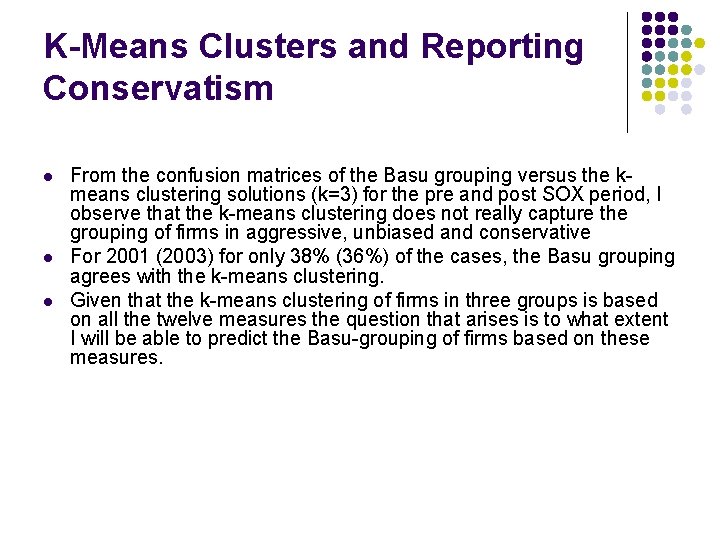 K-Means Clusters and Reporting Conservatism

- From the confusion matrices of the Basu grouping versus the k-means clustering solutions (k=3) for the pre and post SOX period, I observe that the k-means clustering does not really capture the grouping of firms in aggressive, unbiased and conservative
- For 2001 (2003) for only 38% (36%) of the cases, the Basu grouping agrees with the k-means clustering.
- Given that the k-means clustering of firms in three groups is based on all the twelve measures the question that arises is to what extent I will be able to predict the Basu-grouping of firms based on these measures.